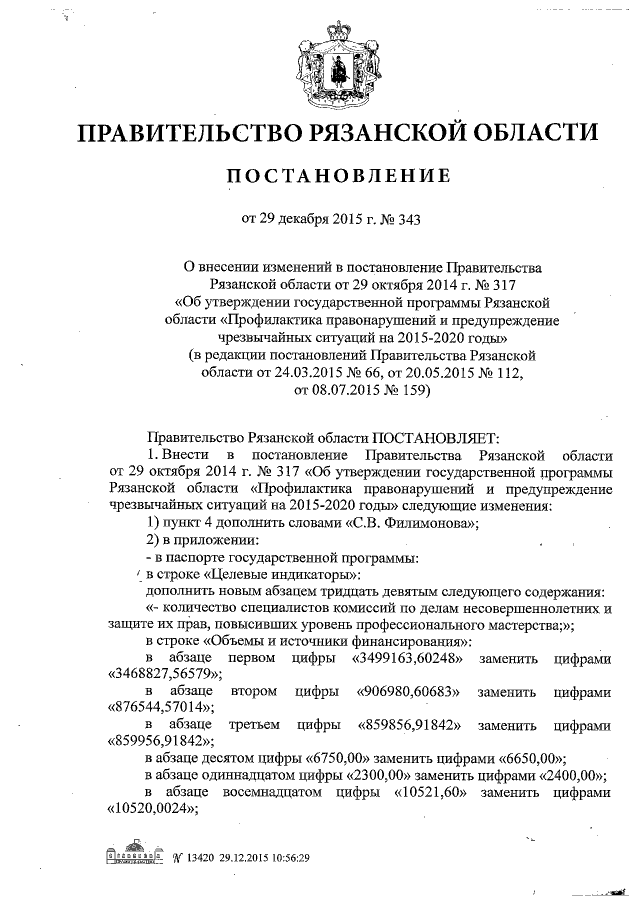 ПРАВИТЕЛЬСТВО РЯЗАНСКОЙ ОБЛАСТИ

ПОСТАНОВЛЕНИЕ

от 29 декабря 2015 г. № 343

О внесении изменений в постановление Правительства Рязанской области от 29 октября 2014 г. № 317 «Об утверждении государственной программы Рязанской области «Профилактика правонарушений и предупреждение чрезвычайных ситуаций на 2015-2020 годы» (в редакции постановлений Правительства Рязанской области от 24.03.2015 № 66, от 20.05.2015 № 112, от 08.07.2015 № 159)

Правительство Рязанской области ПОСТАНОВЛЯЕТ:

1. Внести в постановление Правительства Рязанской области от 29 октября 2014 г. № 317 «Об утверждении государственной программы Рязанской области «Профилактика правонарушений и предупреждение чрезвычайных ситуаций на 2015-2020 годы» следующие изменения:

1) пункт 4 дополнить словами «С.В. Филимонова»;

2) в приложении:

- в паспорте государственной программы:

в строке «Целевые индикаторы»:

дополнить новым абзацем тридцать девятым следующего содержания:

«- количество специалистов комиссий по делам несовершеннолетних и защите их прав, повысивших уровень профессионального мастерства;»;

в строке «Объемы и источники финансирования»:

в абзаце первом цифры «3499163,60248» заменить цифрами «3468827,56579»;

в абзаце втором цифры «906980,60683» заменить цифрами «876544,57014»;

в абзаце третьем цифры «859856,91842» заменить цифрами «859956,91842»;

в абзаце десятом цифры «6750,00» заменить цифрами «6650,00»;

в абзаце одиннадцатом цифры «2300,00» заменить цифрами «2400,00»;

в абзаце восемнадцатом цифры «10521,60» заменить цифрами «10520,0024»;

№ 13420 29.12.2015 10:56:29